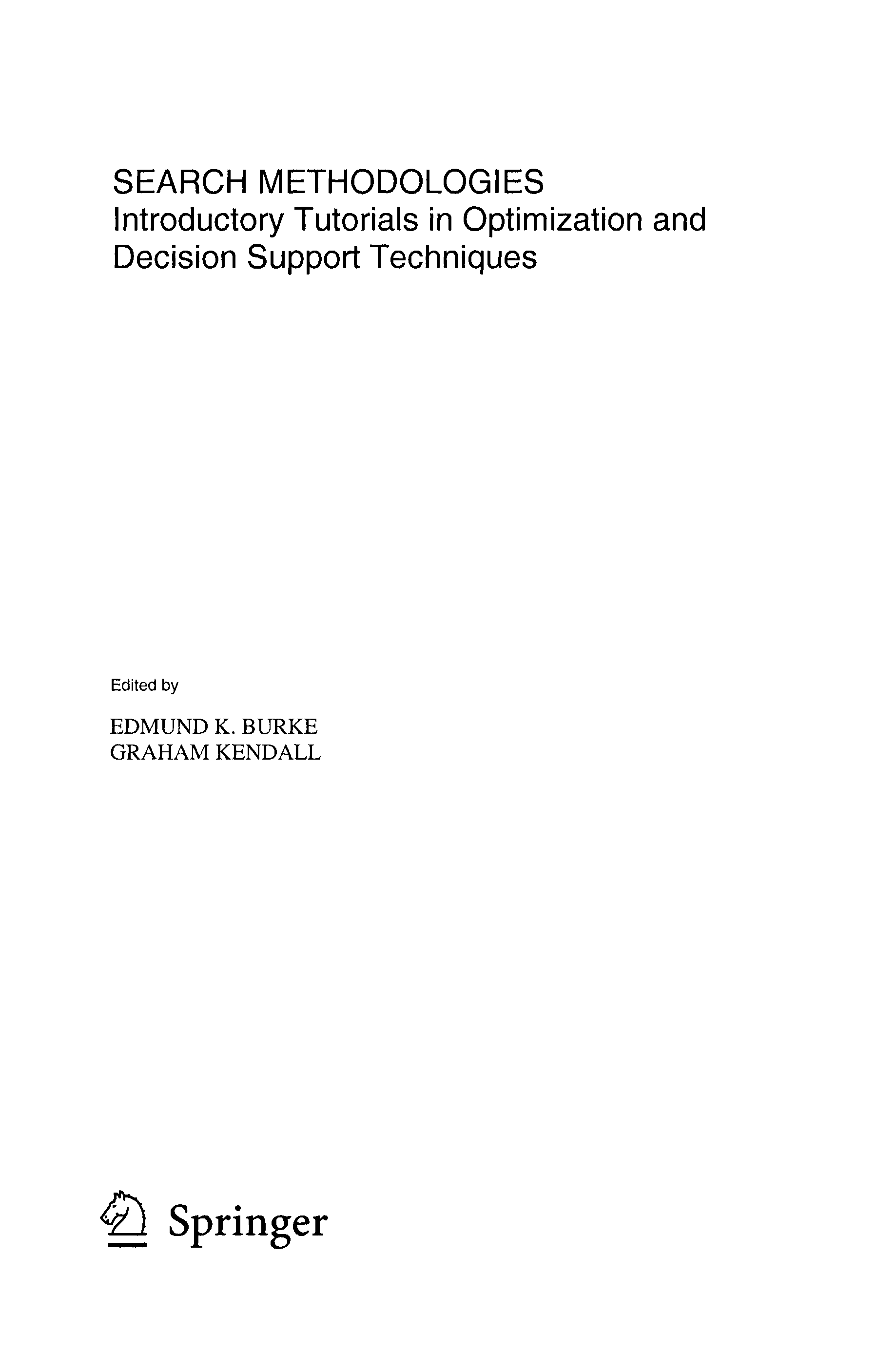 SEARCH METHODOLOGIES
Introductory Tutorials in Optimization and Decision Support Techniques

Edited by

EDMUND K. BURKE
GRAHAM KENDALL

Springer